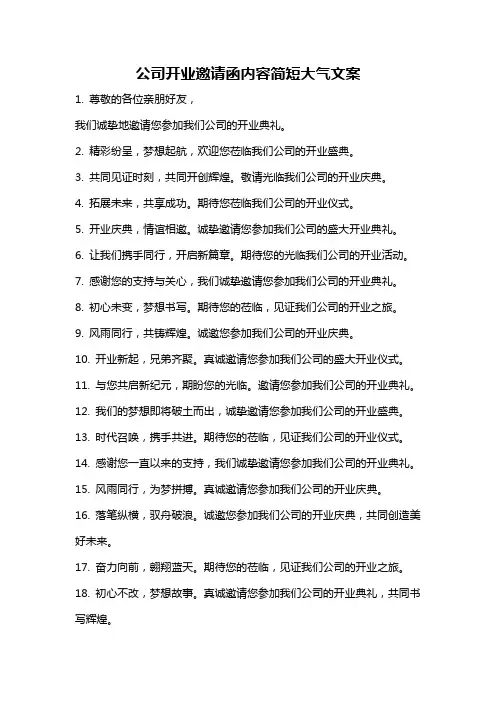 公司开业邀请函内容简短大气文案

1. 尊敬的各位亲朋好友，

我们诚挚地邀请您参加我们公司的开业典礼。

2. 精彩纷呈，梦想起航，欢迎您莅临我们公司的开业盛典。

3. 共同见证时刻，共同开创辉煌。敬请光临我们公司的开业庆典。

4. 拓展未来，共享成功。期待您莅临我们公司的开业仪式。

5. 开业庆典，情谊相邀。诚挚邀请您参加我们公司的盛大开业典礼。

6. 让我们携手同行，开启新篇章。期待您的光临我们公司的开业活动。

7. 感谢您的支持与关心，我们诚挚邀请您参加我们公司的开业典礼。

8. 初心未变，梦想书写。期待您的莅临，见证我们公司的开业之旅。

9. 风雨同行，共铸辉煌。诚邀您参加我们公司的开业庆典。

10. 开业新起，兄弟齐聚。真诚邀请您参加我们公司的盛大开业仪式。

11. 与您共启新纪元，期盼您的光临。邀请您参加我们公司的开业典礼。

12. 我们的梦想即将破土而出，诚挚邀请您参加我们公司的开业盛典。

13. 时代召唤，携手共进。期待您的莅临，见证我们公司的开业仪式。

14. 感谢您一直以来的支持，我们诚挚邀请您参加我们公司的开业典礼。

15. 风雨同行，为梦拼搏。真诚邀请您参加我们公司的开业庆典。

16. 落笔纵横，驭舟破浪。诚邀您参加我们公司的开业庆典，共同创造美好未来。

17. 奋力向前，翱翔蓝天。期待您的莅临，见证我们公司的开业之旅。

18. 初心不改，梦想故事。真诚邀请您参加我们公司的开业典礼，共同书写辉煌。